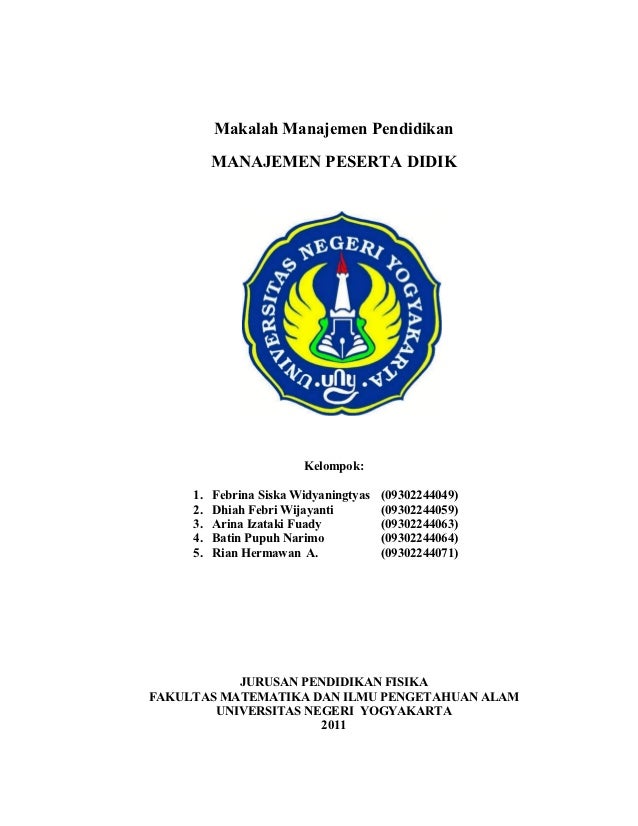 Makalah Manajemen Pendidikan

MANAJEMEN PESERTA DIDIK

UNIVERSITAS NEGERI YOGYAKARTA

uny

Kelompok:

1. Febrina Siska Widyaningtyas (09302244049)
2. Dhiah Febri Wijayanti (09302244059)
3. Arina Izataki Fuady (09302244063)
4. Batin Pupuh Narimo (09302244064)
5. Rian Hermawan A. (09302244071)

JURUSAN PENDIDIKAN FISIKA
FAKULTAS MATEMATIKA DAN ILMU PENGETAHUAN ALAM
UNIVERSITAS NEGERI YOGYAKARTA
2011